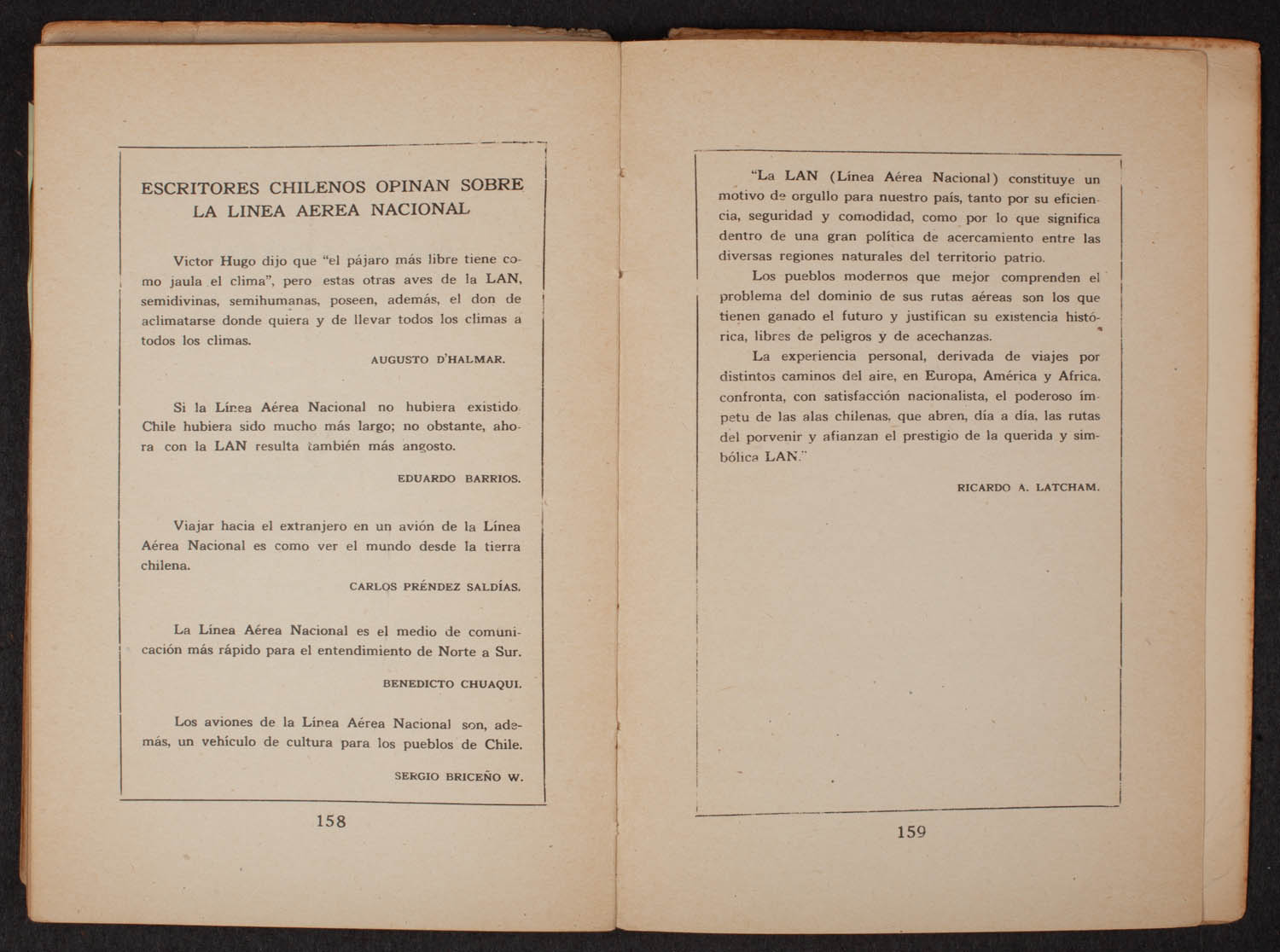 ESCRITORES CHILENOS OPINAN SOBRE LA LINEA AEREA NACIONAL

Victor Hugo dijo que "el pájaro más libre tiene como jaula el clima", pero estas otras aves de la LAN, semidivinas, semihumanas, poseen, además, el don de aclimatarse donde quiera y de llevar todos los climas a todos los climas.

AUGUSTO D'HALMAR.

Si la Línea Aérea Nacional no hubiera existido Chile hubiera sido mucho más largo; no obstante, ahora con la LAN resulta también más angosto.

EDUARDO BARRIOS.

Viajar hacia el extranjero en un avión de la Línea Aérea Nacional es como ver el mundo desde la tierra chilena.

CARLOS PRÉNDEZ SALDÍAS.

La Línea Aérea Nacional es el medio de comunicación más rápido para el entendimiento de Norte a Sur.

BENEDICTO CHUAQUI.

Los aviones de la Línea Aérea Nacional son, además, un vehículo de cultura para los pueblos de Chile.

SERGIO BRICEÑO W.

158

"La LAN (Línea Aérea Nacional) constituye un motivo de orgullo para nuestro país, tanto por su eficiencia, seguridad y comodidad, como por lo que significa dentro de una gran política de acercamiento entre las diversas regiones naturales del territorio patrio.

Los pueblos modernos que mejor comprenden el problema del dominio de sus rutas aéreas son los que tienen ganado el futuro y justifican su existencia histórica, libres de peligros y de acechanzas.

La experiencia personal, derivada de viajes por distintos caminos del aire, en Europa, América y Africa, confronta, con satisfacción nacionalista, el poderoso ímpetu de las alas chilenas, que abren, día a día, las rutas del porvenir y afianzan el prestigio de la querida y simbólica LAN."

RICARDO A. LATCHAM.

159